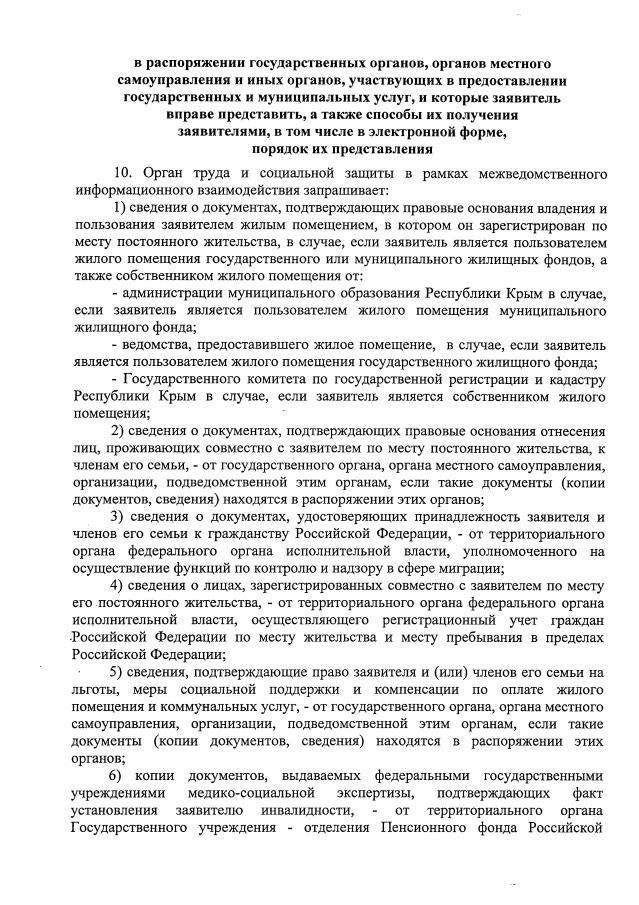 в распоряжении государственных органов, органов местного самоуправления и иных органов, участвующих в предоставлении государственных и муниципальных услуг, и которые заявитель вправе представить, а также способы их получения заявителями, в том числе в электронной форме, порядок их представления

10. Орган труда и социальной защиты в рамках межведомственного информационного взаимодействия запрашивает:

1) сведения о документах, подтверждающих правовые основания владения и пользования заявителем жилым помещением, в котором он зарегистрирован по месту постоянного жительства, в случае, если заявитель является пользователем жилого помещения государственного или муниципального жилищных фондов, а также собственником жилого помещения от:

- администрации муниципального образования Республики Крым в случае, если заявитель является пользователем жилого помещения муниципального жилищного фонда;

- ведомства, предоставившего жилое помещение, в случае, если заявитель является пользователем жилого помещения государственного жилищного фонда;

- Государственного комитета по государственной регистрации и кадастру Республики Крым в случае, если заявитель является собственником жилого помещения;

2) сведения о документах, подтверждающих правовые основания отнесения лиц, проживающих совместно с заявителем по месту постоянного жительства, к членам его семьи, - от государственного органа, органа местного самоуправления, организации, подведомственной этим органам, если такие документы (копии документов, сведения) находятся в распоряжении этих органов;

3) сведения о документах, удостоверяющих принадлежность заявителя и членов его семьи к гражданству Российской Федерации, - от территориального органа федерального органа исполнительной власти, уполномоченного на осуществление функций по контролю и надзору в сфере миграции;

4) сведения о лицах, зарегистрированных совместно с заявителем по месту его постоянного жительства, - от территориального органа федерального органа исполнительной власти, осуществляющего регистрационный учет граждан Российской Федерации по месту жительства и месту пребывания в пределах Российской Федерации;

5) сведения, подтверждающие право заявителя и (или) членов его семьи на льготы, меры социальной поддержки и компенсации по оплате жилого помещения и коммунальных услуг, - от государственного органа, органа местного самоуправления, организации, подведомственной этим органам, если такие документы (копии документов, сведения) находятся в распоряжении этих органов;

6) копии документов, выдаваемых федеральными государственными учреждениями медико-социальной экспертизы, подтверждающих факт установления заявителю инвалидности, - от территориального органа Государственного учреждения - отделения Пенсионного фонда Российской